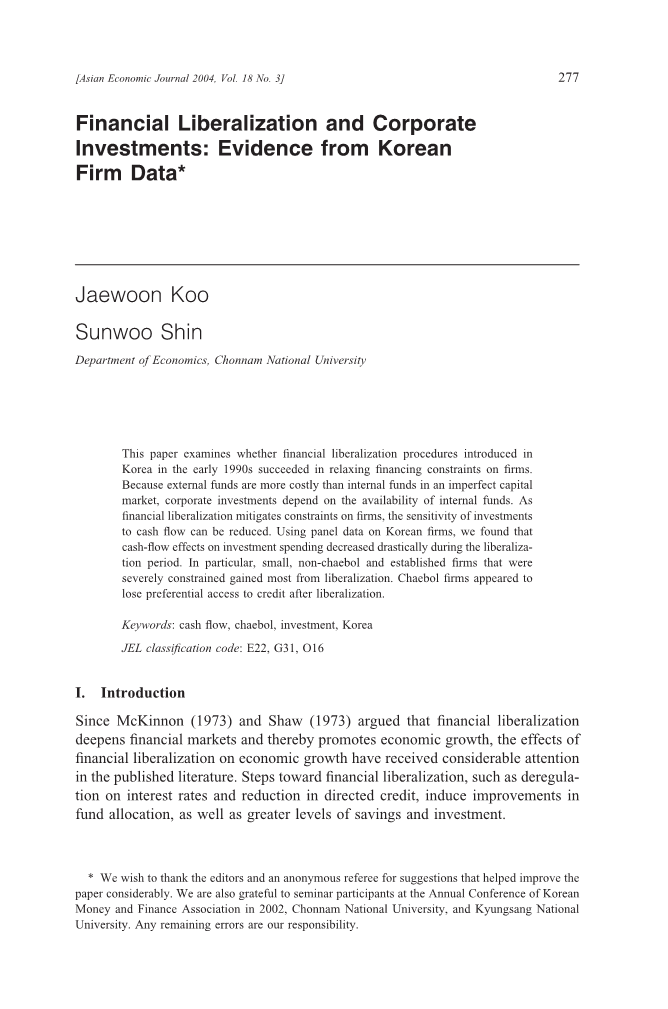 [Asian Economic Journal 2004, Vol. 18 No. 3]

277

Financial Liberalization and Corporate Investments: Evidence from Korean Firm Data*

Jaewoon Koo

Sunwoo Shin

Department of Economics, Chonnam National University

This paper examines whether financial liberalization procedures introduced in Korea in the early 1990s succeeded in relaxing financing constraints on firms. Because external funds are more costly than internal funds in an imperfect capital market, corporate investments depend on the availability of internal funds. As financial liberalization mitigates constraints on firms, the sensitivity of investments to cash flow can be reduced. Using panel data on Korean firms, we found that cash-flow effects on investment spending decreased drastically during the liberalization period. In particular, small, non-chaebol and established firms that were severely constrained gained most from liberalization. Chaebol firms appeared to lose preferential access to credit after liberalization.

Keywords: cash flow, chaebol, investment, Korea

JEL classification code: E22, G31, O16

I. Introduction

Since McKinnon (1973) and Shaw (1973) argued that financial liberalization deepens financial markets and thereby promotes economic growth, the effects of financial liberalization on economic growth have received considerable attention in the published literature. Steps toward financial liberalization, such as deregulation on interest rates and reduction in directed credit, induce improvements in fund allocation, as well as greater levels of savings and investment.

* We wish to thank the editors and an anonymous referee for suggestions that helped improve the paper considerably. We are also grateful to seminar participants at the Annual Conference of Korean Money and Finance Association in 2002, Chonnam National University, and Kyungsang National University. Any remaining errors are our responsibility.